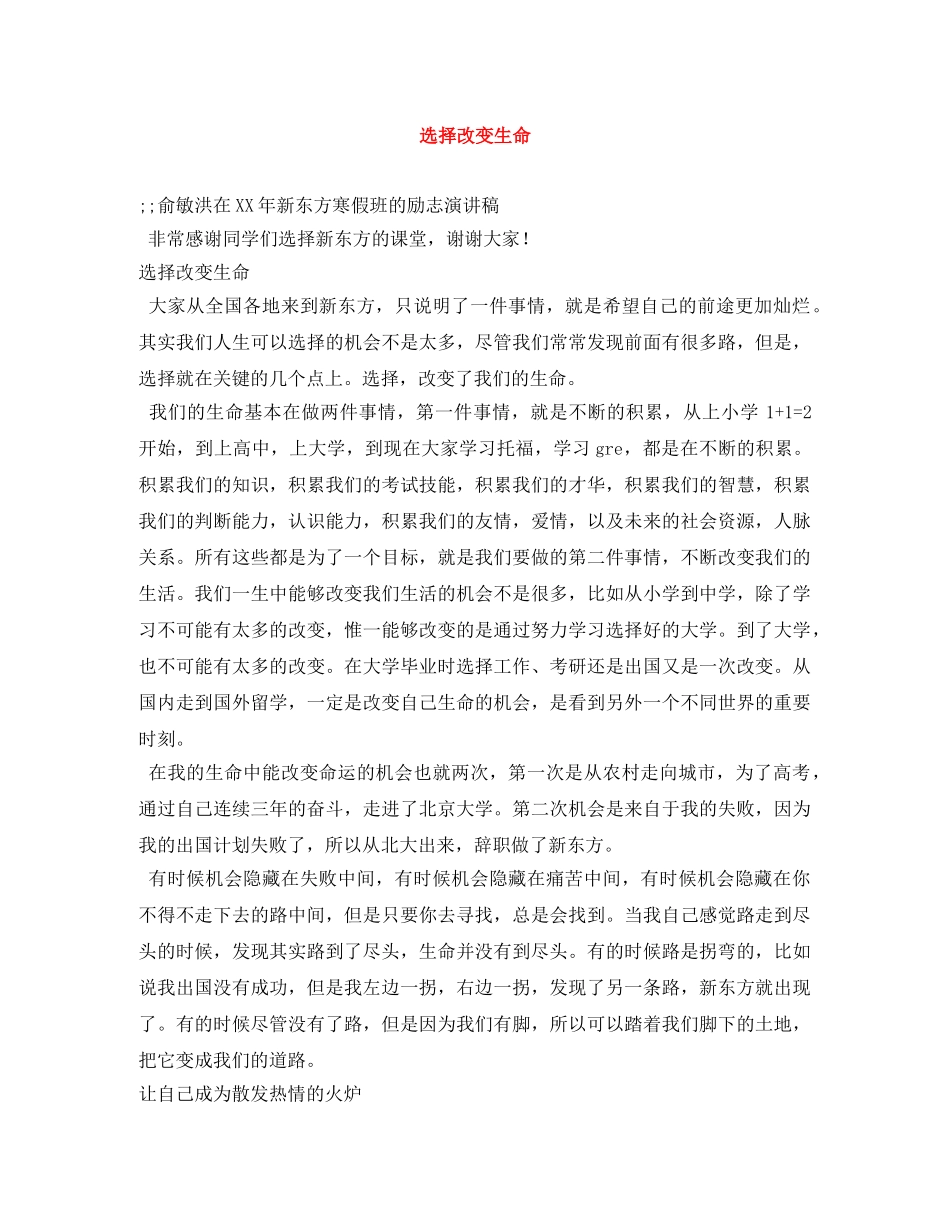 选择改变生命

;;俞敏洪在XX年新东方寒假班的励志演讲稿

非常感谢同学们选择新东方的课堂，谢谢大家！

选择改变生命

大家从全国各地来到新东方，只说明了一件事情，就是希望自己的前途更加灿烂。其实我们人生可以选择的机会不是太多，尽管我们常常发现前面有很多路，但是，选择就在关键的几个点上。选择，改变了我们的生命。

我们的生命基本在做两件事情，第一件事情，就是不断的积累，从上小学 1+1=2 开始，到上高中，上大学，到现在大家学习托福，学习 gre，都是在不断的积累。积累我们的知识，积累我们的考试技能，积累我们的才华，积累我们的智慧，积累我们的判断能力，认识能力，积累我们的友情，爱情，以及未来的社会资源，人脉关系。所有这些都是为了一个目标，就是我们要做的第二件事情，不断改变我们的生活。我们一生中能够改变我们生活的机会不是很多，比如从小学到中学，除了学习不可能有太多的改变，惟一能够改变的是通过努力学习选择好的大学。到了大学，也不可能有太多的改变。在大学毕业时选择工作、考研还是出国又是一次改变。从国内走到国外留学，一定是改变自己生命的机会，是看到另外一个不同世界的重要时刻。

在我的生命中能改变命运的机会也就两次，第一次是从农村走向城市，为了高考，通过自己连续三年的奋斗，走进了北京大学。第二次机会是来自于我的失败，因为我的出国计划失败了，所以从北大出来，辞职做了新东方。

有时候机会隐藏在失败中间，有时候机会隐藏在痛苦中间，有时候机会隐藏在你不得不走下去的路中间，但是只要你去寻找，总是会找到。当我自己感觉路走到尽头的时候，发现其实路到了尽头，生命并没有到尽头。有的时候路是拐弯的，比如说我出国没有成功，但是我左边一拐，右边一拐，发现了另一条路，新东方就出现了。有的时候尽管没有了路，但是因为我们有脚，所以可以踏着我们脚下的土地，把它变成我们的道路。

让自己成为散发热情的火炉